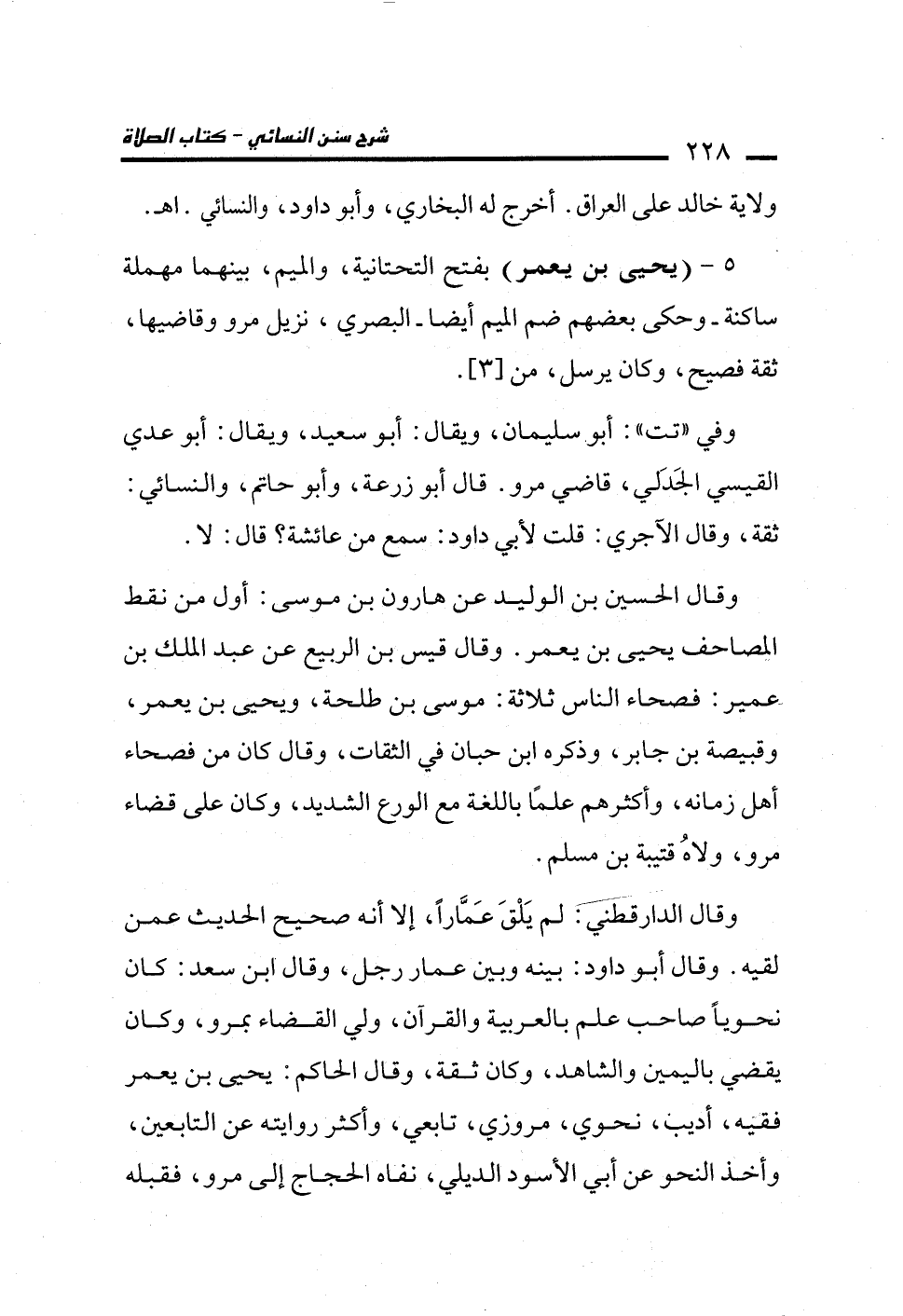 ٢٢٨ شرح سنن النسائي - كتاب الصلاة

ولاية خالد على العراق. أخرج له البخاري، وأبو داود، والنسائي. اهـ.

٥ - (يحيى بن يعمر) بفتح التحتانية، والميم، بينهما مهملة ساكنة - وحكى بعضهم ضم الميم أيضا - البصري، نزيل مرو وقاضيها، ثقة فصيح، وكان يرسل، من [٣].

وفي «تت»: أبو سليمان، ويقال: أبو سعيد، ويقال: أبو عدي القيسي الجَدَلي، قاضي مرو. قال أبو زرعة، وأبو حاتم، والنسائي: ثقة، وقال الآجري: قلت لأبي داود: سمع من عائشة؟ قال: لا.

وقال الحسين بن الوليد عن هارون بن موسى: أول من نقط المصاحف يحيى بن يعمر. وقال قيس بن الربيع عن عبد الملك بن عمير: فصحاء الناس ثلاثة: موسى بن طلحة، ويحيى بن يعمر، وقبيصة بن جابر، وذكره ابن حبان في الثقات، وقال كان من فصحاء أهل زمانه، وأكثرهم علمًا باللغة مع الورع الشديد، وكان على قضاء مرو، ولاهُ قتيبة بن مسلم.

وقال الدارقطني: لم يَلْقَ عَمَّاراً، إلا أنه صحيح الحديث عمن لقيه. وقال أبو داود: بينه وبين عمار رجل، وقال ابن سعد: كان نحوياً صاحب علم بالعربية والقرآن، ولي القضاء بمرو، وكان يقضي باليمين والشاهد، وكان ثقة، وقال الحاكم: يحيى بن يعمر فقيه، أديب، نحوي، مروزي، تابعي، وأكثر روايته عن التابعين، وأخذ النحو عن أبي الأسود الديلي، نفاه الحجاج إلى مرو، فقبله